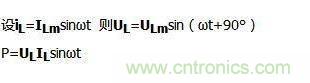 设$i_L=I_{Lm}\sin\omega t$ 则$U_L=U_{Lm}\sin(\omega t+90°)$

$P=U_L I_L \sin\omega t$

www.cntronics.com